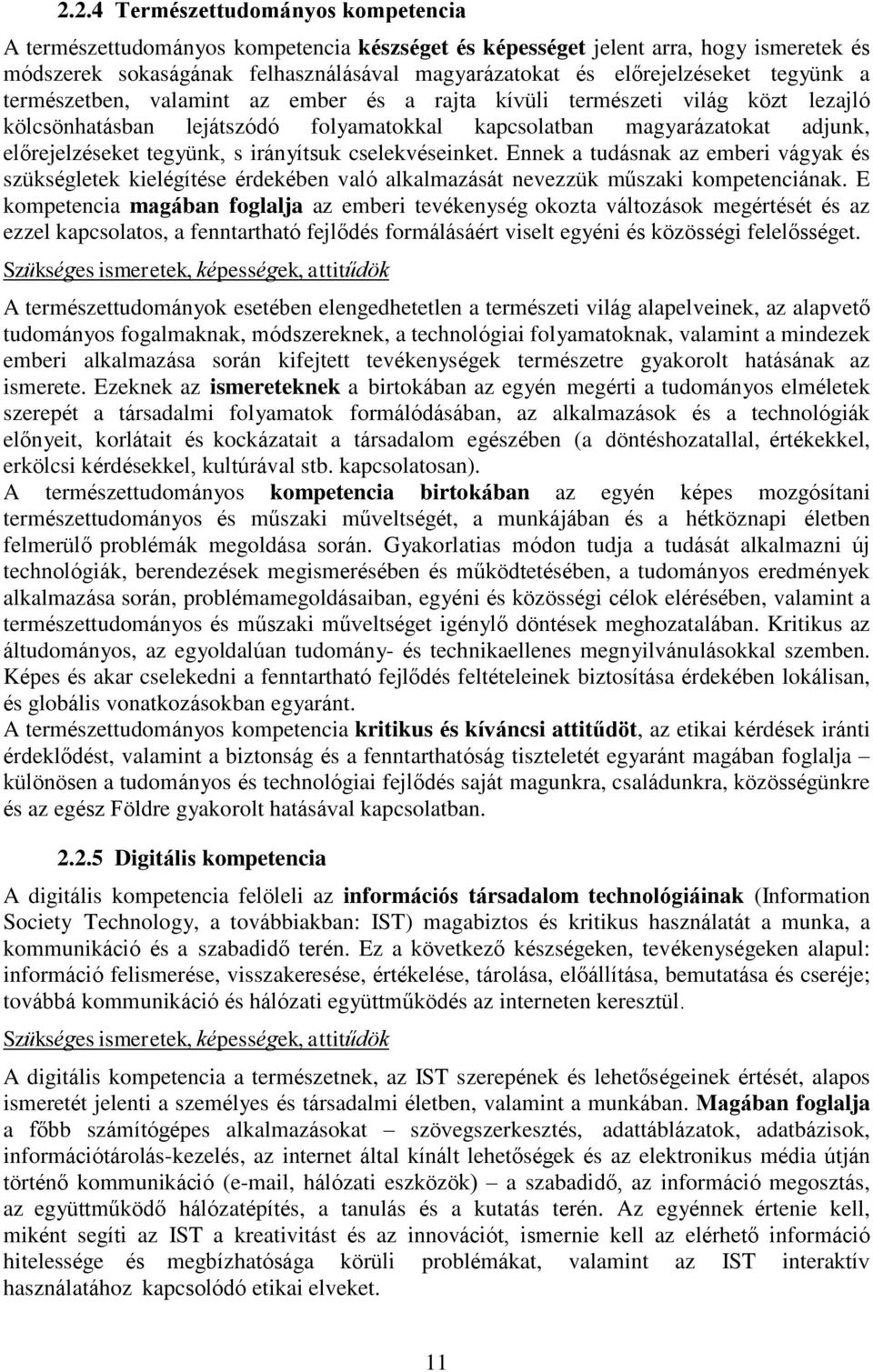 2.2.4 Természettudományos kompetencia

A természettudományos kompetencia készséget és képességet jelent arra, hogy ismeretek és módszerek sokaságának felhasználásával magyarázatokat és előrejelzéseket tegyünk a természetben, valamint az ember és a rajta kívüli természeti világ közt lezajló kölcsönhatásban lejátszódó folyamatokkal kapcsolatban magyarázatokat adjunk, előrejelzéseket tegyünk, s irányítsuk cselekvéseinket. Ennek a tudásnak az emberi vágyak és szükségletek kielégítése érdekében való alkalmazását nevezzük műszaki kompetenciának. E kompetencia magában foglalja az emberi tevékenység okozta változások megértését és az ezzel kapcsolatos, a fenntartható fejlődés formálásáért viselt egyéni és közösségi felelősséget.

Szükséges ismeretek, képességek, attitűdök

A természettudományok esetében elengedhetetlen a természeti világ alapelveinek, az alapvető tudományos fogalmaknak, módszereknek, a technológiai folyamatoknak, valamint a mindezek emberi alkalmazása során kifejtett tevékenységek természetre gyakorolt hatásának az ismerete. Ezeknek az ismereteknek a birtokában az egyén megérti a tudományos elméletek szerepét a társadalmi folyamatok formálódásában, az alkalmazások és a technológiák előnyeit, korlátait és kockázatait a társadalom egészében (a döntéshozatallal, értékekkel, erkölcsi kérdésekkel, kultúrával stb. kapcsolatosan).
A természettudományos kompetencia birtokában az egyén képes mozgósítani természettudományos és műszaki műveltségét, a munkájában és a hétköznapi életben felmerülő problémák megoldása során. Gyakorlatias módon tudja a tudását alkalmazni új technológiák, berendezések megismerésében és működtetésében, a tudományos eredmények alkalmazása során, problémamegoldásaiban, egyéni és közösségi célok elérésében, valamint a természettudományos és műszaki műveltséget igénylő döntések meghozatalában. Kritikus az áltudományos, az egyoldalúan tudomány- és technikaellenes megnyilvánulásokkal szemben. Képes és akar cselekedni a fenntartható fejlődés feltételeinek biztosítása érdekében lokálisan, és globális vonatkozásokban egyaránt.
A természettudományos kompetencia kritikus és kíváncsi attitűdöt, az etikai kérdések iránti érdeklődést, valamint a biztonság és a fenntarthatóság tiszteletét egyaránt magában foglalja – különösen a tudományos és technológiai fejlődés saját magunkra, családunkra, közösségünkre és az egész Földre gyakorolt hatásával kapcsolatban.

2.2.5 Digitális kompetencia

A digitális kompetencia felöleli az információs társadalom technológiáinak (Information Society Technology, a továbbiakban: IST) magabiztos és kritikus használatát a munka, a kommunikáció és a szabadidő terén. Ez a következő készségeken, tevékenységeken alapul: információ felismerése, visszakeresése, értékelése, tárolása, előállítása, bemutatása és cseréje; továbbá kommunikáció és hálózati együttműködés az interneten keresztül.

Szükséges ismeretek, képességek, attitűdök

A digitális kompetencia a természetnek, az IST szerepének és lehetőségeinek értését, alapos ismeretét jelenti a személyes és társadalmi életben, valamint a munkában. Magában foglalja a főbb számítógépes alkalmazásokat – szövegszerkesztés, adattáblázatok, adatbázisok, információtárolás-kezelés, az internet által kínált lehetőségek és az elektronikus média útján történő kommunikáció (e-mail, hálózati eszközök) – a szabadidő, az információ megosztás, az együttműködő hálózatépítés, a tanulás és a kutatás terén. Az egyénnek értenie kell, miként segíti az IST a kreativitást és az innovációt, ismernie kell az elérhető információ hitelessége és megbízhatósága körüli problémákat, valamint az IST interaktív használatához kapcsolódó etikai elveket.

11